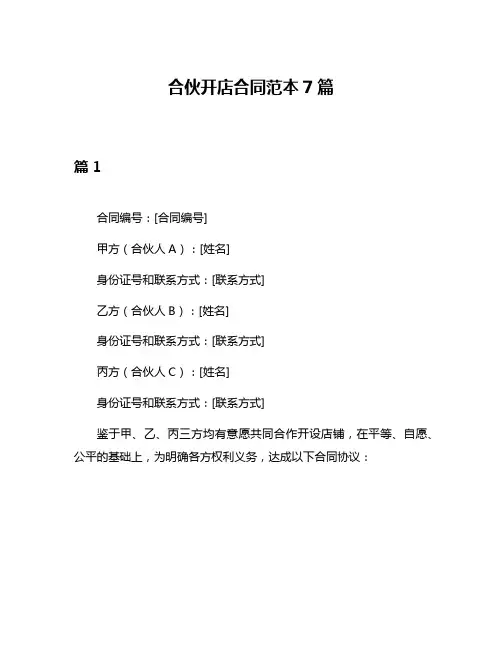 合伙开店合同范本 7 篇

篇 1

合同编号：[合同编号]

甲方（合伙人 A）：[姓名]

身份证号和联系方式：[联系方式]

乙方（合伙人 B）：[姓名]

身份证号和联系方式：[联系方式]

丙方（合伙人 C）：[姓名]

身份证号和联系方式：[联系方式]

鉴于甲、乙、丙三方均有意愿共同合作开设店铺，在平等、自愿、公平的基础上，为明确各方权利义务，达成以下合同协议：